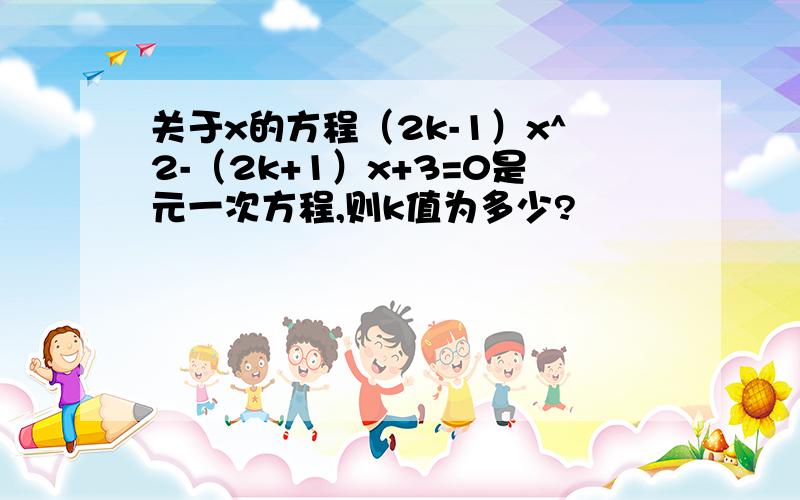 关于x的方程（2k-1）x^2-（2k+1）x+3=0是元一次方程,则k值为多少?